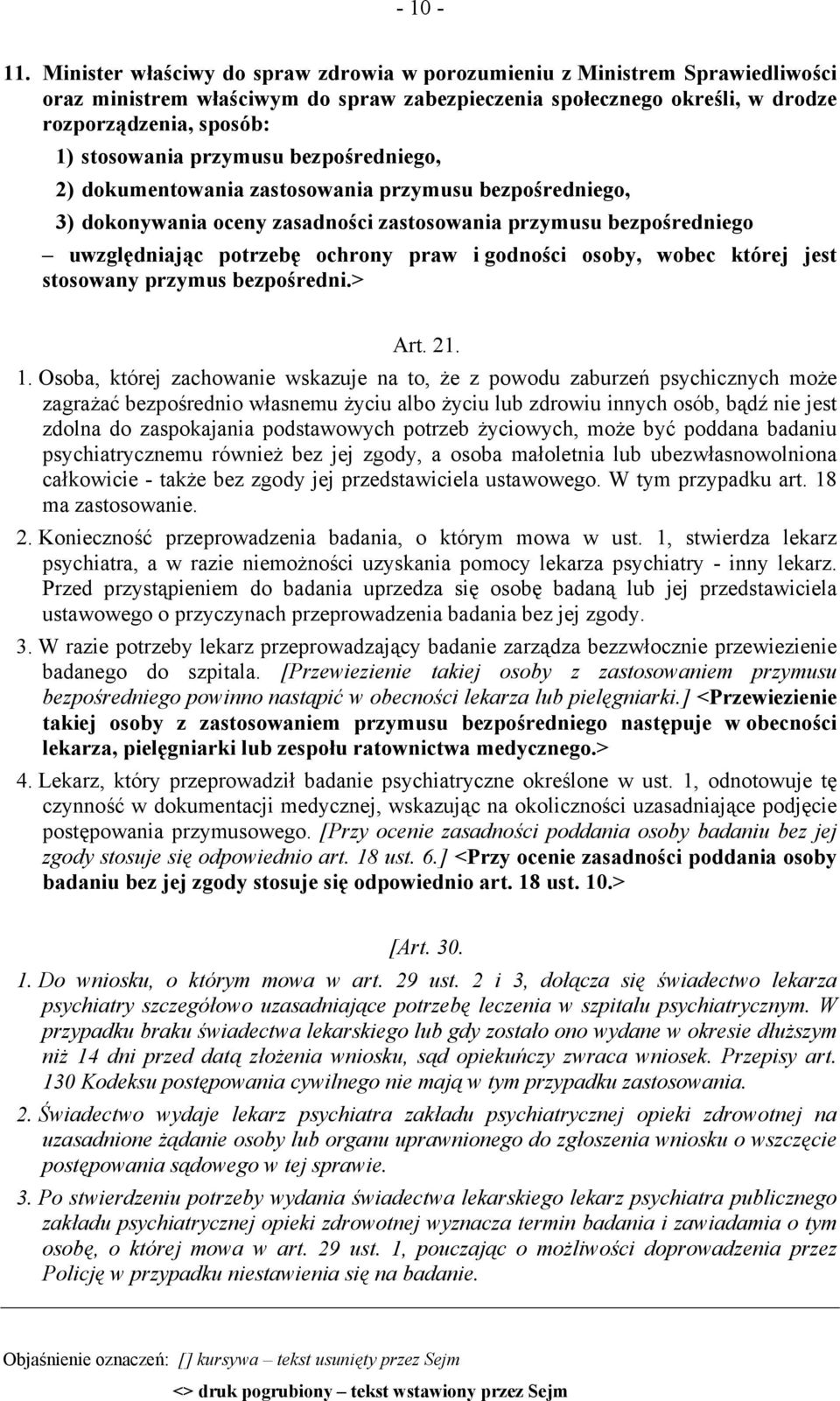 - 10 -

11. Minister właściwy do spraw zdrowia w porozumieniu z Ministrem Sprawiedliwości oraz ministrem właściwym do spraw zabezpieczenia społecznego określi, w drodze rozporządzenia, sposób:
1) stosowania przymusu bezpośredniego,
2) dokumentowania zastosowania przymusu bezpośredniego,
3) dokonywania oceny zasadności zastosowania przymusu bezpośredniego
– uwzględniając potrzebę ochrony praw i godności osoby, wobec której jest stosowany przymus bezpośredni.>

Art. 21.

1. Osoba, której zachowanie wskazuje na to, że z powodu zaburzeń psychicznych może zagrażać bezpośrednio własnemu życiu albo życiu lub zdrowiu innych osób, bądź nie jest zdolna do zaspokajania podstawowych potrzeb życiowych, może być poddana badaniu psychiatrycznemu również bez jej zgody, a osoba małoletnia lub ubezwłasnowolniona całkowicie - także bez zgody jej przedstawiciela ustawowego. W tym przypadku art. 18 ma zastosowanie.

2. Konieczność przeprowadzenia badania, o którym mowa w ust. 1, stwierdza lekarz psychiatra, a w razie niemożności uzyskania pomocy lekarza psychiatry - inny lekarz. Przed przystąpieniem do badania uprzedza się osobę badaną lub jej przedstawiciela ustawowego o przyczynach przeprowadzenia badania bez jej zgody.

3. W razie potrzeby lekarz przeprowadzający badanie zarządza bezzwłocznie przewiezienie badanego do szpitala. [Przewiezienie takiej osoby z zastosowaniem przymusu bezpośredniego powinno nastąpić w obecności lekarza lub pielęgniarki.] <Przewiezienie takiej osoby z zastosowaniem przymusu bezpośredniego następuje w obecności lekarza, pielęgniarki lub zespołu ratownictwa medycznego.>

4. Lekarz, który przeprowadził badanie psychiatryczne określone w ust. 1, odnotowuje tę czynność w dokumentacji medycznej, wskazując na okoliczności uzasadniające podjęcie postępowania przymusowego. [Przy ocenie zasadności poddania osoby badaniu bez jej zgody stosuje się odpowiednio art. 18 ust. 6.] <Przy ocenie zasadności poddania osoby badaniu bez jej zgody stosuje się odpowiednio art. 18 ust. 10.>

[Art. 30.

1. Do wniosku, o którym mowa w art. 29 ust. 2 i 3, dołącza się świadectwo lekarza psychiatry szczegółowo uzasadniające potrzebę leczenia w szpitalu psychiatrycznym. W przypadku braku świadectwa lekarskiego lub gdy zostało ono wydane w okresie dłuższym niż 14 dni przed datą złożenia wniosku, sąd opiekuńczy zwraca wniosek. Przepisy art. 130 Kodeksu postępowania cywilnego nie mają w tym przypadku zastosowania.

2. Świadectwo wydaje lekarz psychiatra zakładu psychiatrycznej opieki zdrowotnej na uzasadnione żądanie osoby lub organu uprawnionego do zgłoszenia wniosku o wszczęcie postępowania sądowego w tej sprawie.

3. Po stwierdzeniu potrzeby wydania świadectwa lekarskiego lekarz psychiatra publicznego zakładu psychiatrycznej opieki zdrowotnej wyznacza termin badania i zawiadamia o tym osobę, o której mowa w art. 29 ust. 1, pouczając o możliwości doprowadzenia przez Policję w przypadku niestawienia się na badanie.

Objaśnienie oznaczeń: [] kursywa – tekst usunięty przez Sejm
<> druk pogrubiony – tekst wstawiony przez Sejm